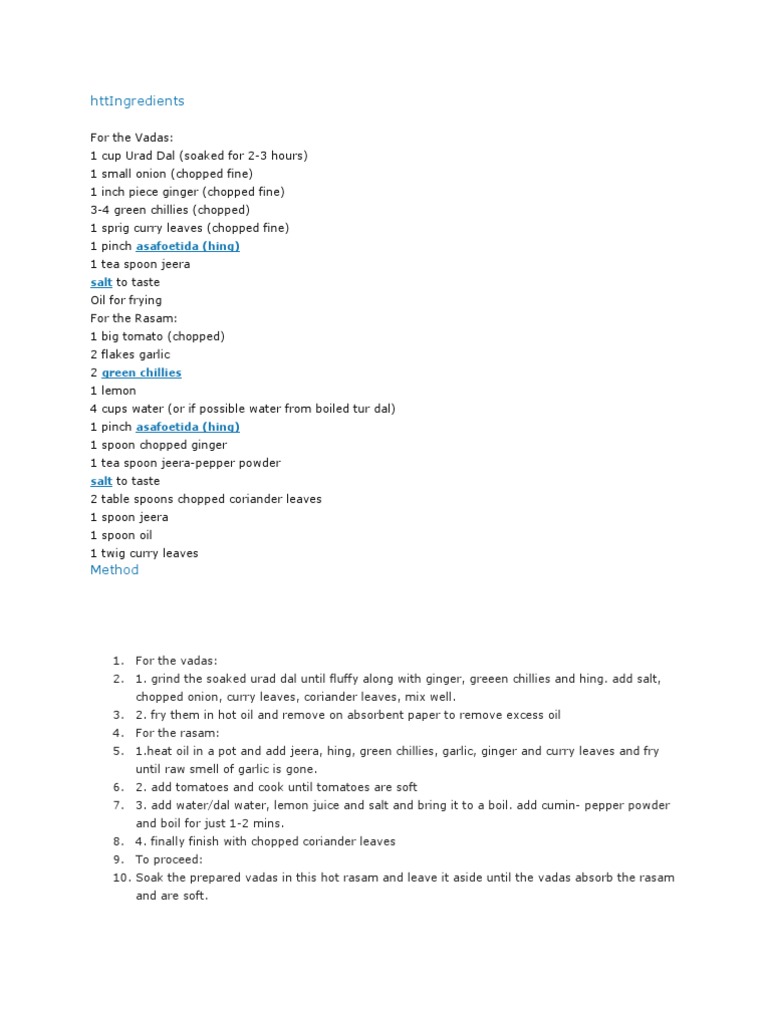 httIngredients

For the Vadas:
1 cup Urad Dal (soaked for 2-3 hours)
1 small onion (chopped fine)
1 inch piece ginger (chopped fine)
3-4 green chillies (chopped)
1 sprig curry leaves (chopped fine)
1 pinch asafoetida (hing)
1 tea spoon jeera
salt to taste
Oil for frying
For the Rasam:
1 big tomato (chopped)
2 flakes garlic
2 green chillies
1 lemon
4 cups water (or if possible water from boiled tur dal)
1 pinch asafoetida (hing)
1 spoon chopped ginger
1 tea spoon jeera-pepper powder
salt to taste
2 table spoons chopped coriander leaves
1 spoon jeera
1 spoon oil
1 twig curry leaves
Method

1. For the vadas:
2. 1. grind the soaked urad dal until fluffy along with ginger, greeen chillies and hing. add salt, chopped onion, curry leaves, coriander leaves, mix well.
3. 2. fry them in hot oil and remove on absorbent paper to remove excess oil
4. For the rasam:
5. 1.heat oil in a pot and add jeera, hing, green chillies, garlic, ginger and curry leaves and fry until raw smell of garlic is gone.
6. 2. add tomatoes and cook until tomatoes are soft
7. 3. add water/dal water, lemon juice and salt and bring it to a boil. add cumin- pepper powder and boil for just 1-2 mins.
8. 4. finally finish with chopped coriander leaves
9. To proceed:
10. Soak the prepared vadas in this hot rasam and leave it aside until the vadas absorb the rasam and are soft.